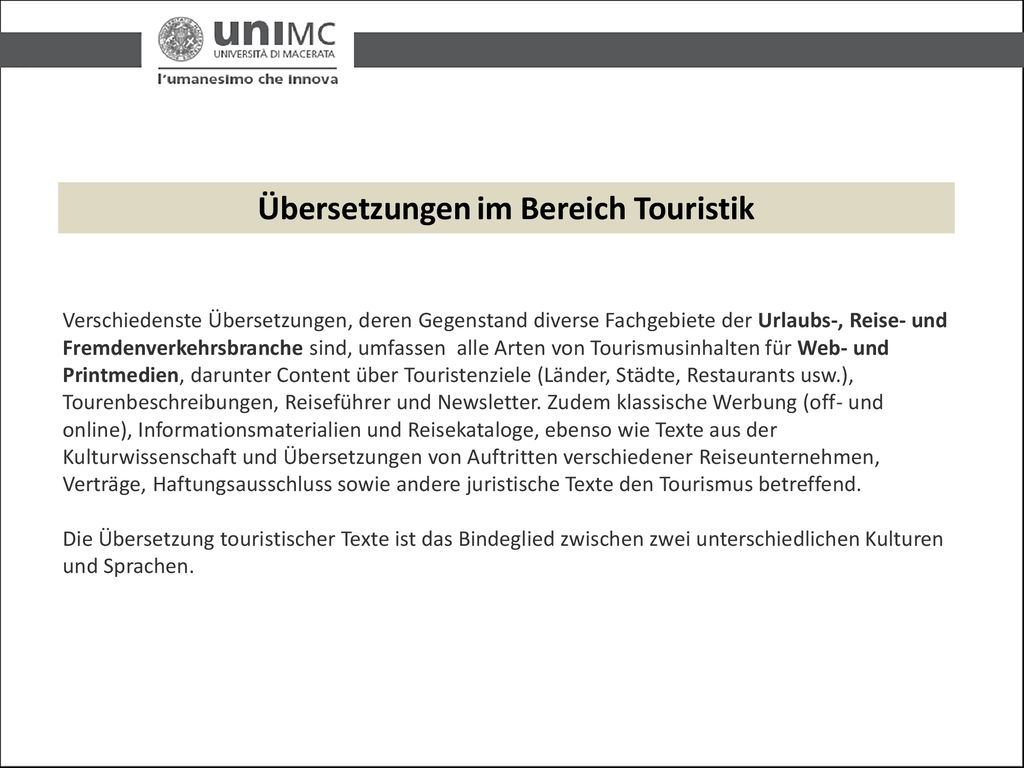 uniMC
UNIVERSITÀ DI MACERATA
l'umanesimo che innova

Übersetzungen im Bereich Touristik

Verschiedenste Übersetzungen, deren Gegenstand diverse Fachgebiete der Urlaubs-, Reise- und Fremdenverkehrsbranche sind, umfassen alle Arten von Tourismusinhalten für Web- und Printmedien, darunter Content über Touristenziele (Länder, Städte, Restaurants usw.), Tourenbeschreibungen, Reiseführer und Newsletter. Zudem klassische Werbung (off- und online), Informationsmaterialien und Reisekataloge, ebenso wie Texte aus der Kulturwissenschaft und Übersetzungen von Auftritten verschiedener Reiseunternehmen, Verträge, Haftungsausschluss sowie andere juristische Texte den Tourismus betreffend.

Die Übersetzung touristischer Texte ist das Bindeglied zwischen zwei unterschiedlichen Kulturen und Sprachen.